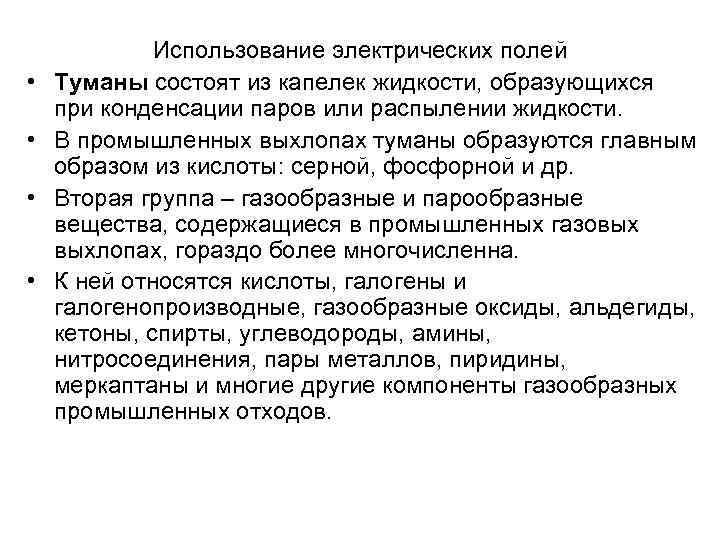 Использование электрических полей

• Туманы состоят из капелек жидкости, образующихся при конденсации паров или распылении жидкости.
• В промышленных выхлопах туманы образуются главным образом из кислоты: серной, фосфорной и др.
• Вторая группа – газообразные и парообразные вещества, содержащиеся в промышленных газовых выхлопах, гораздо более многочисленна.
• К ней относятся кислоты, галогены и галогенопроизводные, газообразные оксиды, альдегиды, кетоны, спирты, углеводороды, амины, нитросоединения, пары металлов, пиридины, меркаптаны и многие другие компоненты газообразных промышленных отходов.